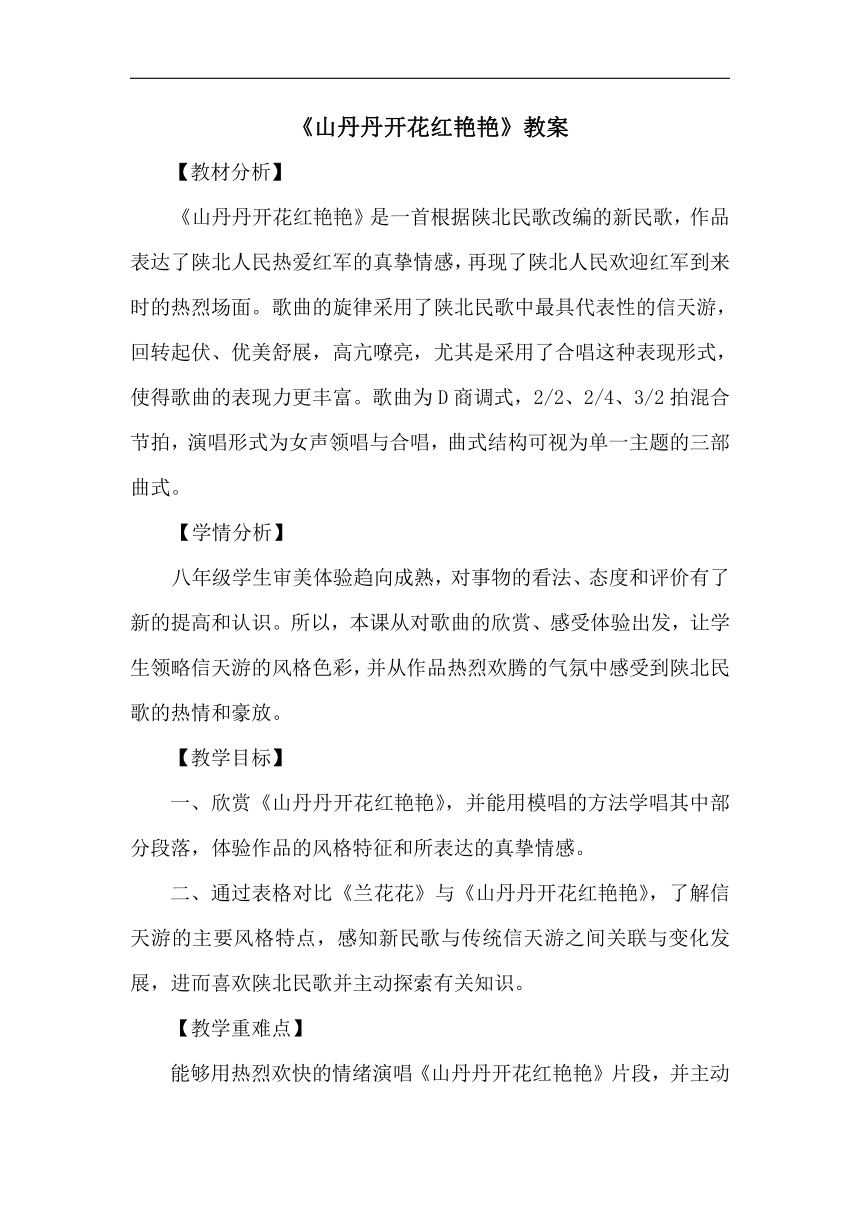 《山丹丹开花红艳艳》教案

【教材分析】

《山丹丹开花红艳艳》是一首根据陕北民歌改编的新民歌，作品表达了陕北人民热爱红军的真挚情感，再现了陕北人民欢迎红军到来时的热烈场面。歌曲的旋律采用了陕北民歌中最具代表性的信天游，回转起伏、优美舒展，高亢嘹亮，尤其是采用了合唱这种表现形式，使得歌曲的表现力更丰富。歌曲为D商调式，2/2、2/4、3/2拍混合节拍，演唱形式为女声领唱与合唱，曲式结构可视为单一主题的三部曲式。

【学情分析】

八年级学生审美体验趋向成熟，对事物的看法、态度和评价有了新的提高和认识。所以，本课从对歌曲的欣赏、感受体验出发，让学生领略信天游的风格色彩，并从作品热烈欢腾的气氛中感受到陕北民歌的热情和豪放。

【教学目标】

一、欣赏《山丹丹开花红艳艳》，并能用模唱的方法学唱其中部分段落，体验作品的风格特征和所表达的真挚情感。

二、通过表格对比《兰花花》与《山丹丹开花红艳艳》，了解信天游的主要风格特点，感知新民歌与传统信天游之间关联与变化发展，进而喜欢陕北民歌并主动探索有关知识。

【教学重难点】

能够用热烈欢快的情绪演唱《山丹丹开花红艳艳》片段，并主动